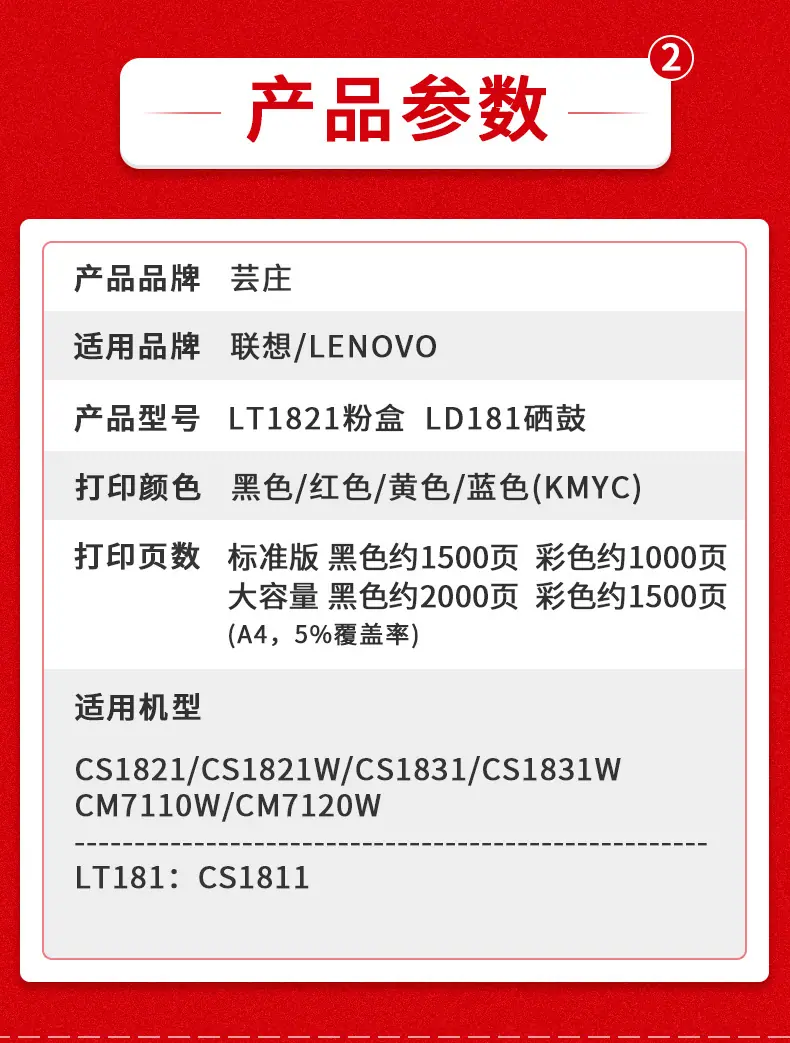 ②
产品参数

产品品牌 芸庄

适用品牌 联想/LENOVO

产品型号 LT1821粉盒 LD181硒鼓

打印颜色 黑色/红色/黄色/蓝色(KMYC)

打印页数 标准版 黑色约1500页 彩色约1000页
大容量 黑色约2000页 彩色约1500页
(A4，5%覆盖率)

适用机型

CS1821/CS1821W/CS1831/CS1831W
CM7110W/CM7120W

LT181：CS1811